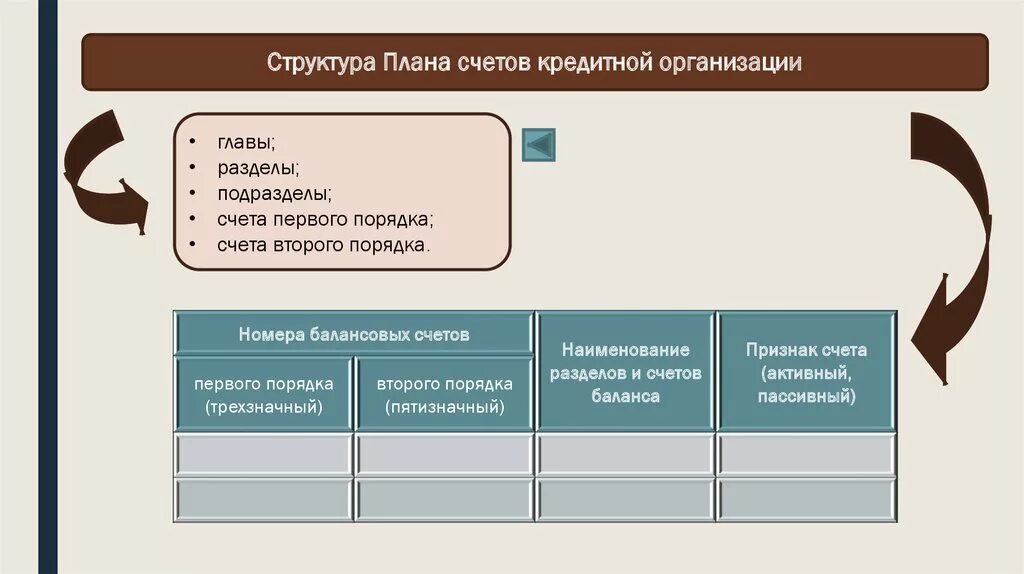 Структура Плана счетов кредитной организации

• главы;
• разделы;
• подразделы;
• счета первого порядка;
• счета второго порядка.

| Номера балансовых счетов | | Наименование разделов и счетов баланса | Признак счета (активный, пассивный) |
|---|---|---|---|
| первого порядка (трехзначный) | второго порядка (пятизначный) | | |
| | | | |
| | | | |